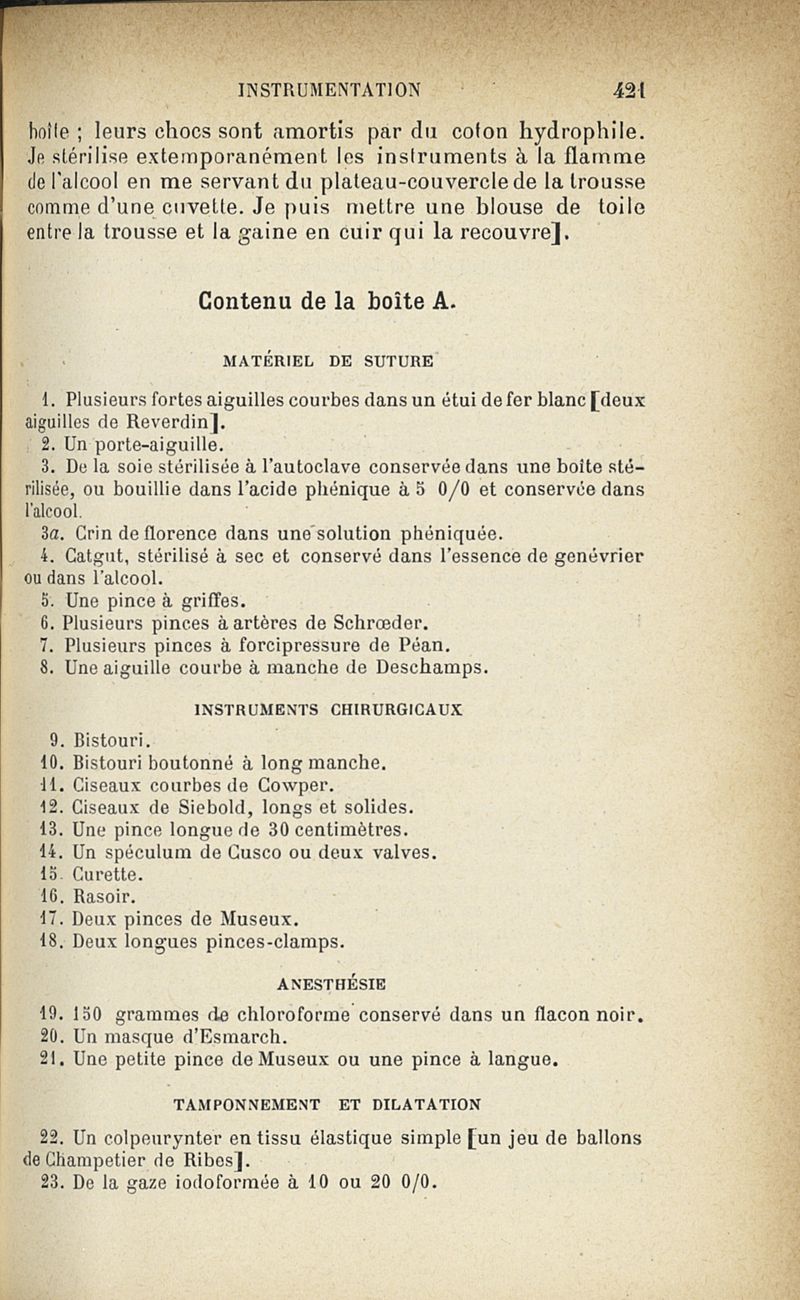 INSTRUMENTATION 421

boîte ; leurs chocs sont amortis par du coton hydrophile. Je stérilise extemporanément les instruments à la flamme de l'alcool en me servant du plateau-couvercle de la trousse comme d'une cuvette. Je puis mettre une blouse de toile entre la trousse et la gaine en cuir qui la recouvre].

Contenu de la boîte A.

MATÉRIEL DE SUTURE

1. Plusieurs fortes aiguilles courbes dans un étui de fer blanc [deux aiguilles de Reverdin].

2. Un porte-aiguille.

3. De la soie stérilisée à l'autoclave conservée dans une boîte stérilisée, ou bouillie dans l'acide phénique à 5 0/0 et conservée dans l'alcool.

3a. Crin de florence dans une solution phéniquée.

4. Catgut, stérilisé à sec et conservé dans l'essence de genévrier ou dans l'alcool.

5. Une pince à griffes.

6. Plusieurs pinces à artères de Schrœder.

7. Plusieurs pinces à forcipressure de Péan.

8. Une aiguille courbe à manche de Deschamps.

INSTRUMENTS CHIRURGICAUX

9. Bistouri.

10. Bistouri boutonné à long manche.

11. Ciseaux courbes de Cowper.

12. Ciseaux de Siebold, longs et solides.

13. Une pince longue de 30 centimètres.

14. Un spéculum de Cusco ou deux valves.

15. Curette.

16. Rasoir.

17. Deux pinces de Museux.

18. Deux longues pinces-clamps.

ANESTHÉSIE

19. 150 grammes de chloroforme conservé dans un flacon noir.

20. Un masque d'Esmarch.

21. Une petite pince de Museux ou une pince à langue.

TAMPONNEMENT ET DILATATION

22. Un colpeurynter en tissu élastique simple [un jeu de ballons de Champetier de Ribes].

23. De la gaze iodoformée à 10 ou 20 0/0.